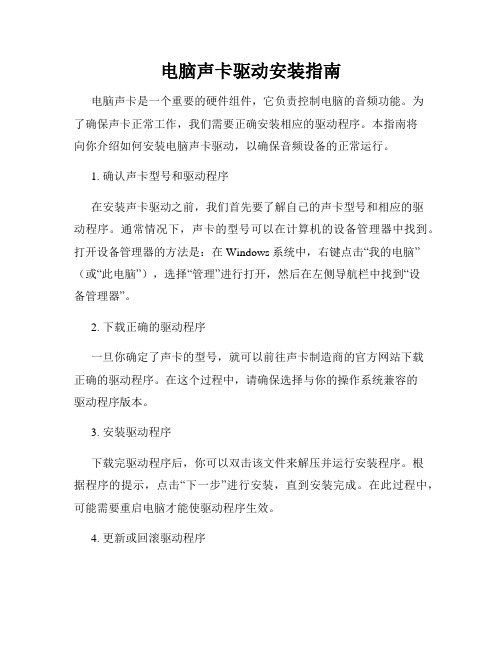 电脑声卡驱动安装指南

电脑声卡是一个重要的硬件组件，它负责控制电脑的音频功能。为了确保声卡正常工作，我们需要正确安装相应的驱动程序。本指南将向你介绍如何安装电脑声卡驱动，以确保音频设备的正常运行。

1. 确认声卡型号和驱动程序

在安装声卡驱动之前，我们首先要了解自己的声卡型号和相应的驱动程序。通常情况下，声卡的型号可以在计算机的设备管理器中找到。打开设备管理器的方法是：在 Windows 系统中，右键点击“我的电脑”（或“此电脑”），选择“管理”进行打开，然后在左侧导航栏中找到“设备管理器”。

2. 下载正确的驱动程序

一旦你确定了声卡的型号，就可以前往声卡制造商的官方网站下载正确的驱动程序。在这个过程中，请确保选择与你的操作系统兼容的驱动程序版本。

3. 安装驱动程序

下载完驱动程序后，你可以双击该文件来解压并运行安装程序。根据程序的提示，点击“下一步”进行安装，直到安装完成。在此过程中，可能需要重启电脑才能使驱动程序生效。

4. 更新或回滚驱动程序